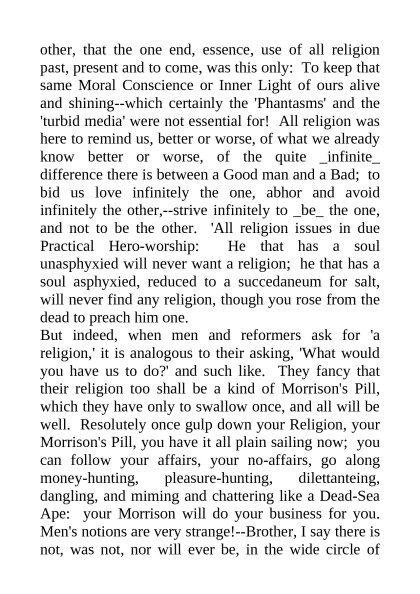 other, that the one end, essence, use of all religion past, present and to come, was this only: To keep that same Moral Conscience or Inner Light of ours alive and shining--which certainly the 'Phantasms' and the 'turbid media' were not essential for! All religion was here to remind us, better or worse, of what we already know better or worse, of the quite _infinite_ difference there is between a Good man and a Bad; to bid us love infinitely the one, abhor and avoid infinitely the other,--strive infinitely to _be_ the one, and not to be the other. 'All religion issues in due Practical Hero-worship: He that has a soul unasphyxied will never want a religion; he that has a soul asphyxied, reduced to a succedaneum for salt, will never find any religion, though you rose from the dead to preach him one.
But indeed, when men and reformers ask for 'a religion,' it is analogous to their asking, 'What would you have us to do?' and such like. They fancy that their religion too shall be a kind of Morrison's Pill, which they have only to swallow once, and all will be well. Resolutely once gulp down your Religion, your Morrison's Pill, you have it all plain sailing now; you can follow your affairs, your no-affairs, go along money-hunting, pleasure-hunting, dilettanteing, dangling, and miming and chattering like a Dead-Sea Ape: your Morrison will do your business for you. Men's notions are very strange!--Brother, I say there is not, was not, nor will ever be, in the wide circle of